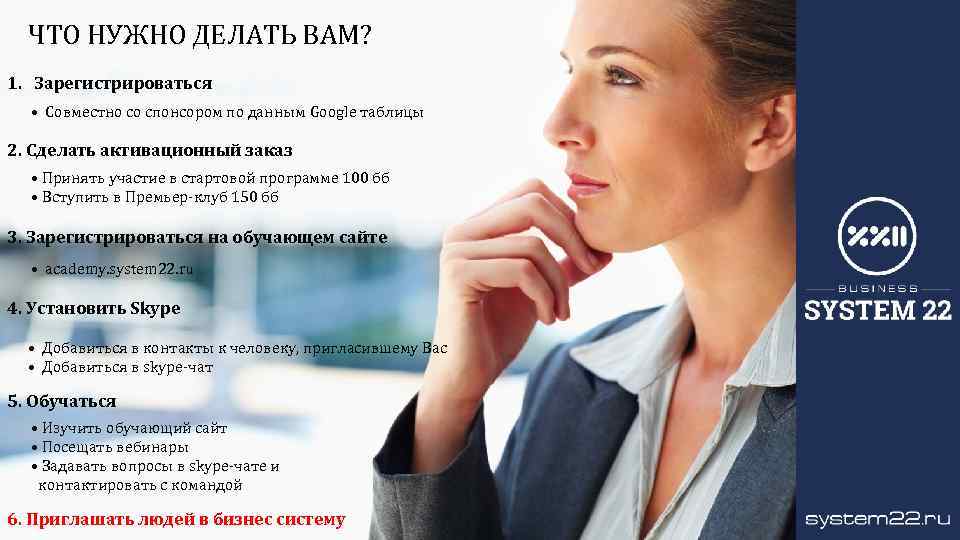 ЧТО НУЖНО ДЕЛАТЬ ВАМ?

1. Зарегистрироваться

• Совместно со спонсором по данным Google таблицы

2. Сделать активационный заказ

• Принять участие в стартовой программе 100 бб
• Вступить в Премьер-клуб 150 бб

3. Зарегистрироваться на обучающем сайте

• academy.system22.ru

4. Установить Skype

• Добавиться в контакты к человеку, пригласившему Вас
• Добавиться в skype-чат

5. Обучаться

• Изучить обучающий сайт
• Посещать вебинары
• Задавать вопросы в skype-чате и контактировать с командой

6. Приглашать людей в бизнес систему

XXII

BUSINESS

SYSTEM 22

system22.ru